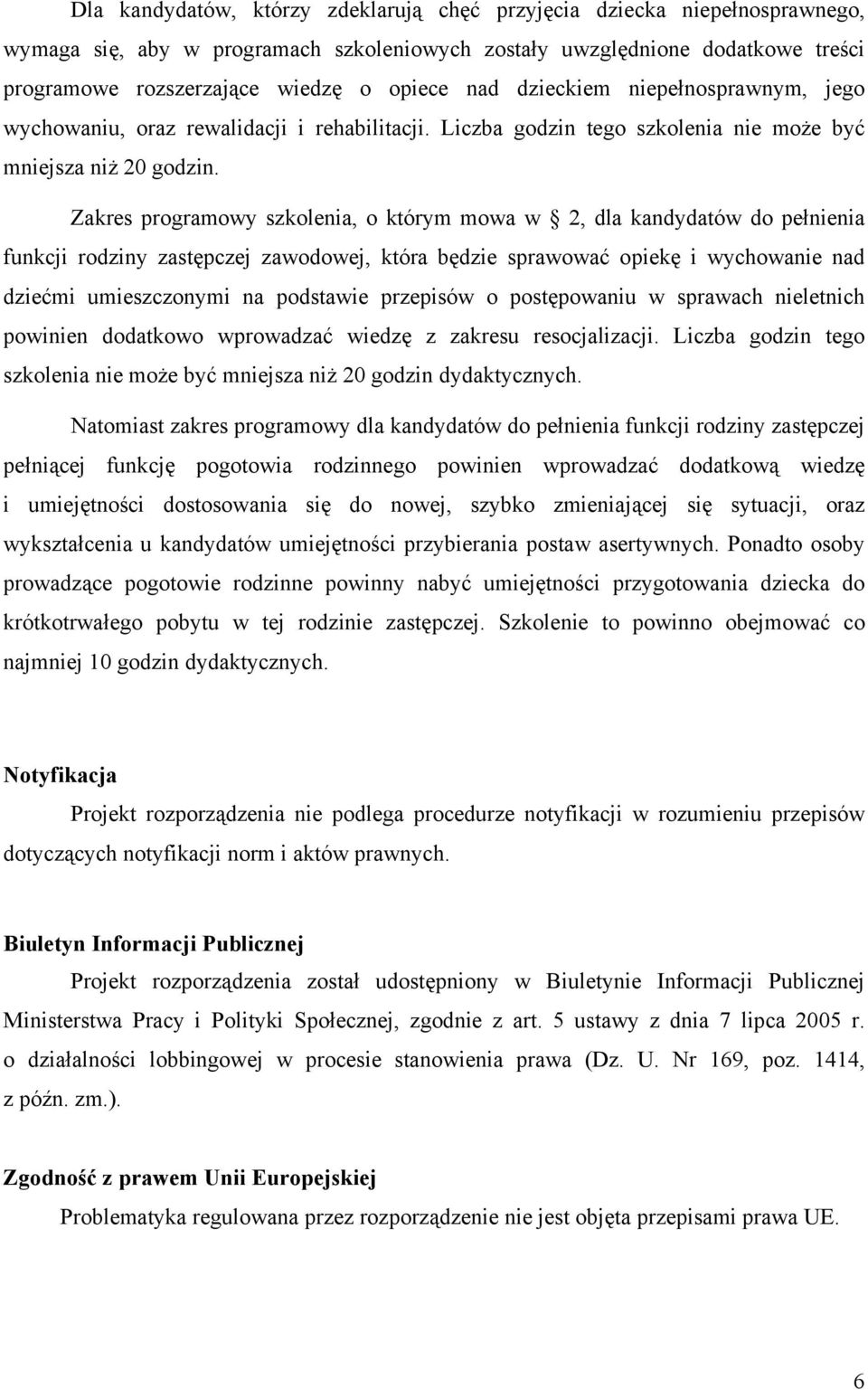 Dla kandydatów, którzy zdeklarują chęć przyjęcia dziecka niepełnosprawnego, wymaga się, aby w programach szkoleniowych zostały uwzględnione dodatkowe treści programowe rozszerzające wiedzę o opiece nad dzieckiem niepełnosprawnym, jego wychowaniu, oraz rewalidacji i rehabilitacji. Liczba godzin tego szkolenia nie może być mniejsza niż 20 godzin.

Zakres programowy szkolenia, o którym mowa w § 2, dla kandydatów do pełnienia funkcji rodziny zastępczej zawodowej, która będzie sprawować opiekę i wychowanie nad dziećmi umieszczonymi na podstawie przepisów o postępowaniu w sprawach nieletnich powinien dodatkowo wprowadzać wiedzę z zakresu resocjalizacji. Liczba godzin tego szkolenia nie może być mniejsza niż 20 godzin dydaktycznych.

Natomiast zakres programowy dla kandydatów do pełnienia funkcji rodziny zastępczej pełniącej funkcję pogotowia rodzinnego powinien wprowadzać dodatkową wiedzę i umiejętności dostosowania się do nowej, szybko zmieniającej się sytuacji, oraz wykształcenia u kandydatów umiejętności przybierania postaw asertywnych. Ponadto osoby prowadzące pogotowie rodzinne powinny nabyć umiejętności przygotowania dziecka do krótkotrwałego pobytu w tej rodzinie zastępczej. Szkolenie to powinno obejmować co najmniej 10 godzin dydaktycznych.

Notyfikacja

Projekt rozporządzenia nie podlega procedurze notyfikacji w rozumieniu przepisów dotyczących notyfikacji norm i aktów prawnych.

Biuletyn Informacji Publicznej

Projekt rozporządzenia został udostępniony w Biuletynie Informacji Publicznej Ministerstwa Pracy i Polityki Społecznej, zgodnie z art. 5 ustawy z dnia 7 lipca 2005 r. o działalności lobbingowej w procesie stanowienia prawa (Dz. U. Nr 169, poz. 1414, z późn. zm.).

Zgodność z prawem Unii Europejskiej

Problematyka regulowana przez rozporządzenie nie jest objęta przepisami prawa UE.

6